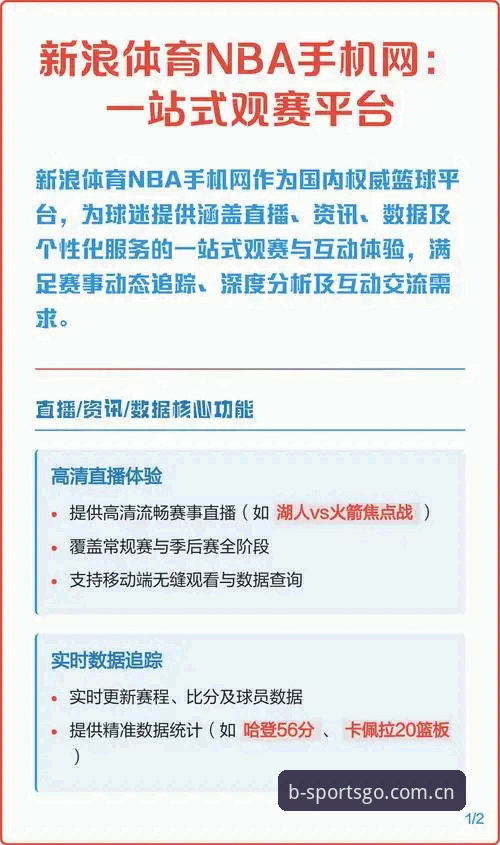 新浪体育NBA手机网：一站式观赛平台

新浪体育NBA手机网作为国内权威篮球平台，为球迷提供涵盖直播、资讯、数据及个性化服务的一站式观赛与互动体验，满足赛事动态追踪、深度分析及互动交流需求。

直播/资讯/数据核心功能

高清直播体验

• 提供高清流畅赛事直播（如 湖人vs火箭焦点战 ）
• 覆盖常规赛与季后赛全阶段
• 支持移动端无缝观看与数据查询

实时数据追踪

• 实时更新赛程、比分及球员数据
• 提供精准数据统计（如 哈登56分 、 卡佩拉20篮板 ）

b-sportsgo.com.cn

1/2